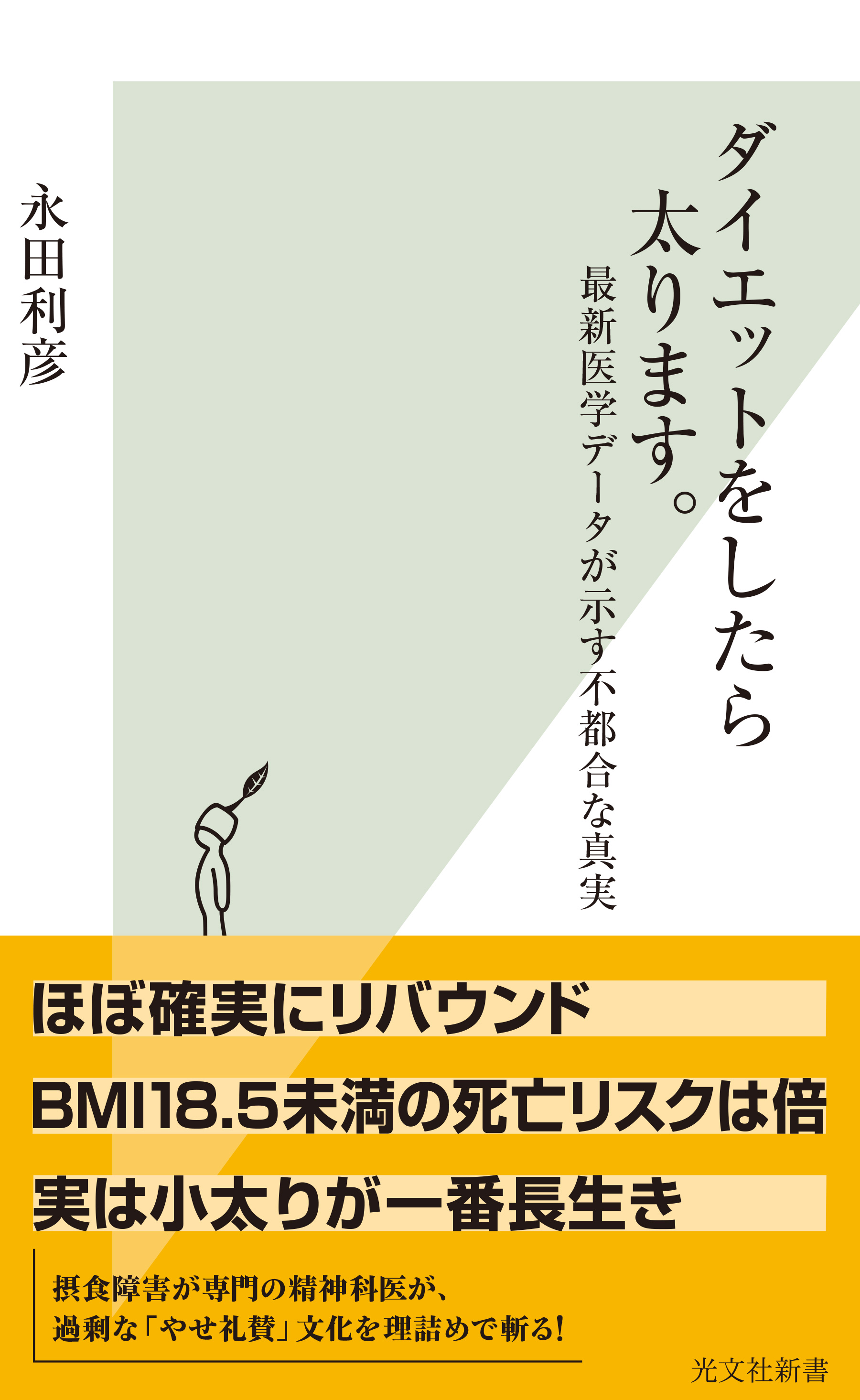 ダイエットをしたら太ります。

最新医学データが示す不都合な真実

永田利彦

ほぼ確実にリバウンド

BMI18.5未満の死亡リスクは倍

実は小太りが一番長生き

摂食障害が専門の精神科医が、過剰な「やせ礼賛」文化を理詰めで斬る!

光文社新書